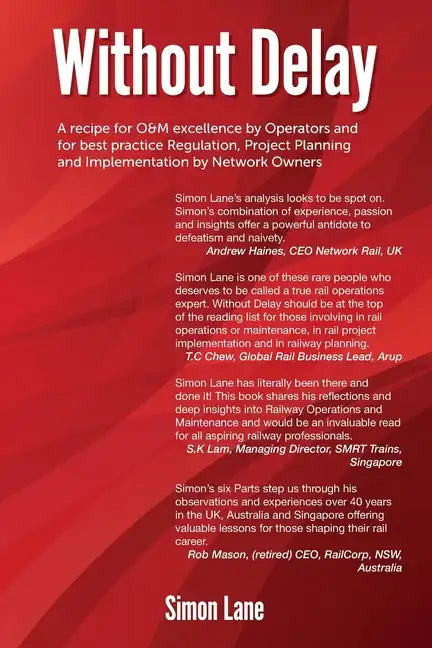 Without Delay

A recipe for O&M excellence by Operators and for best practice Regulation, Project Planning and Implementation by Network Owners

Simon Lane's analysis looks to be spot on. Simon's combination of experience, passion and insights offer a powerful antidote to defeatism and naivety.
Andrew Haines, CEO Network Rail, UK

Simon Lane is one of these rare people who deserves to be called a true rail operations expert. Without Delay should be at the top of the reading list for those involving in rail operations or maintenance, in rail project implementation and in railway planning.
T.C Chew, Global Rail Business Lead, Arup

Simon Lane has literally been there and done it! This book shares his reflections and deep insights into Railway Operations and Maintenance and would be an invaluable read for all aspiring railway professionals.
S.K Lam, Managing Director, SMRT Trains, Singapore

Simon's six Parts step us through his observations and experiences over 40 years in the UK, Australia and Singapore offering valuable lessons for those shaping their rail career.
Rob Mason, (retired) CEO, RailCorp, NSW, Australia

Simon Lane